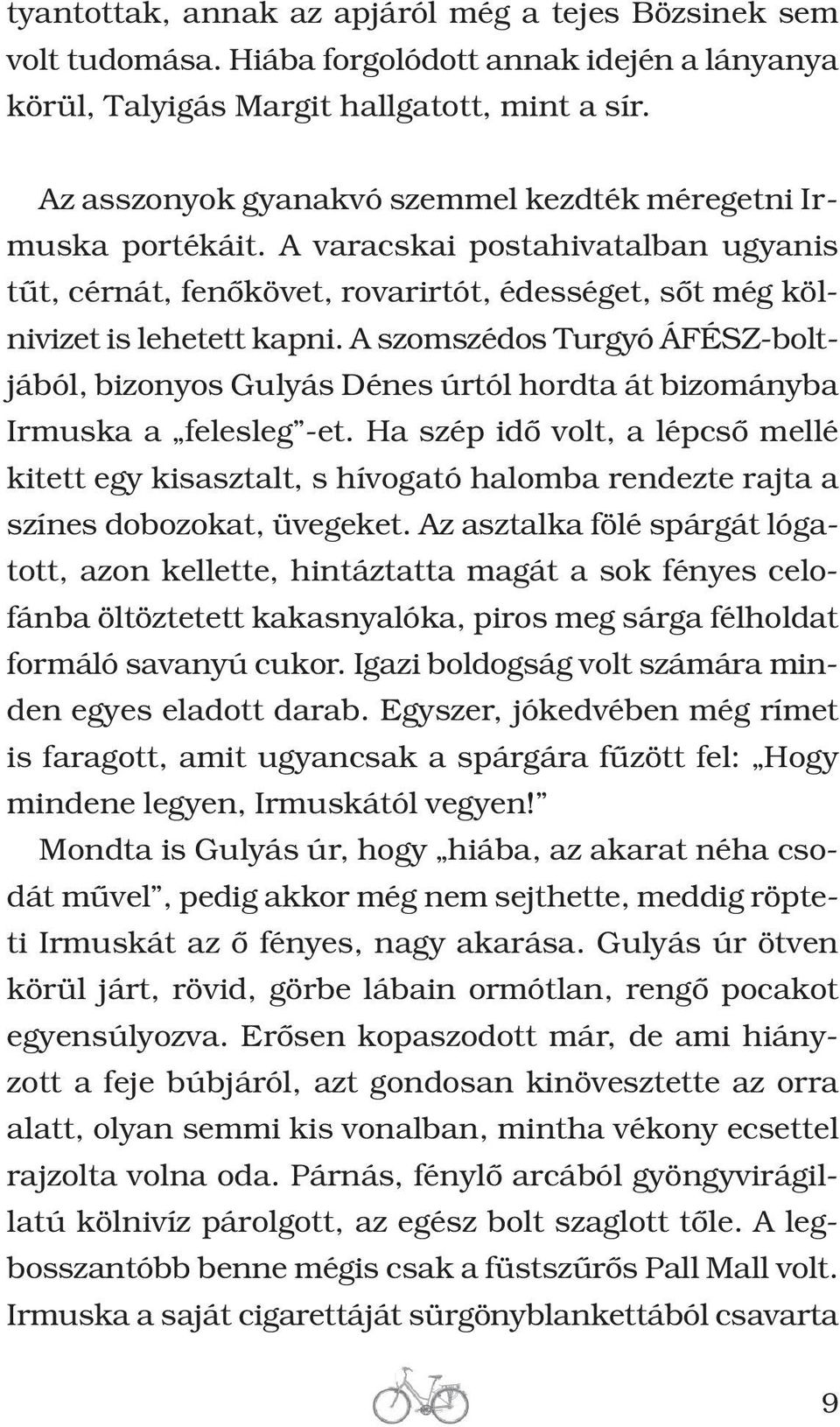 tyantottak, annak az apjáról még a tejes Bözsinek sem volt tudomása. Hiába forgolódott annak idején a lányanya körül, Talyigás Margit hallgatott, mint a sír.

Az asszonyok gyanakvó szemmel kezdték méregetni Irmuska portékáit. A varacskai postahivatalban ugyanis tűt, cérnát, fenőkövet, rovarirtót, édességet, sőt még kölnivizet is lehetett kapni. A szomszédos Turgyó ÁFÉSZ-boltjából, bizonyos Gulyás Dénes úrtól hordta át bizományba Irmuska a „felesleg”-et. Ha szép idő volt, a lépcső mellé kitett egy kisasztalt, s hívogató halomba rendezte rajta a színes dobozokat, üvegeket. Az asztalka fölé spárgát lógatott, azon kellette, hintáztatta magát a sok fényes celofánba öltöztetett kakasnyalóka, piros meg sárga félholdat formáló savanyú cukor. Igazi boldogság volt számára minden egyes eladott darab. Egyszer, jókedvében még rímet is faragott, amit ugyancsak a spárgára fűzött fel: „Hogy mindene legyen, Irmuskától vegyen!”
Mondta is Gulyás úr, hogy „hiába, az akarat néha csodát művel”, pedig akkor még nem sejthette, meddig röpteti Irmuskát az ő fényes, nagy akarása. Gulyás úr ötven körül járt, rövid, görbe lábain ormótlan, rengő pocakot egyensúlyozva. Erősen kopaszodott már, de ami hiányzott a feje búbjáról, azt gondosan kinövesztette az orra alatt, olyan semmi kis vonalban, mintha vékony ecsettel rajzolta volna oda. Párnás, fénylő arcából gyöngyvirágillatú kölnivíz párolgott, az egész bolt szaglott tőle. A legbosszantóbb benne mégis csak a füstszűrős Pall Mall volt. Irmuska a saját cigarettáját sürgönyblankettából csavarta

9